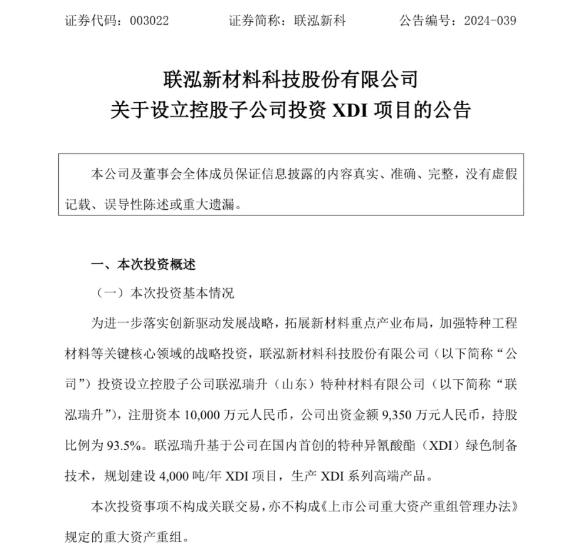 证券代码：003022　　　　证券简称：联泓新科　　　　公告编号：2024-039

联泓新材料科技股份有限公司
关于设立控股子公司投资 XDI 项目的公告

本公司及董事会全体成员保证信息披露的内容真实、准确、完整，没有虚假记载、误导性陈述或重大遗漏。

一、本次投资概述

（一）本次投资基本情况

为进一步落实创新驱动发展战略，拓展新材料重点产业布局，加强特种工程材料等关键核心领域的战略投资，联泓新材料科技股份有限公司（以下简称“公司”）投资设立控股子公司联泓瑞升（山东）特种材料有限公司（以下简称“联泓瑞升”），注册资本 10,000 万元人民币，公司出资金额 9,350 万元人民币，持股比例为 93.5%。联泓瑞升基于公司在国内首创的特种异氰酸酯（XDI）绿色制备技术，规划建设 4,000 吨/年 XDI 项目，生产 XDI 系列高端产品。

本次投资事项不构成关联交易，亦不构成《上市公司重大资产重组管理办法》规定的重大资产重组。